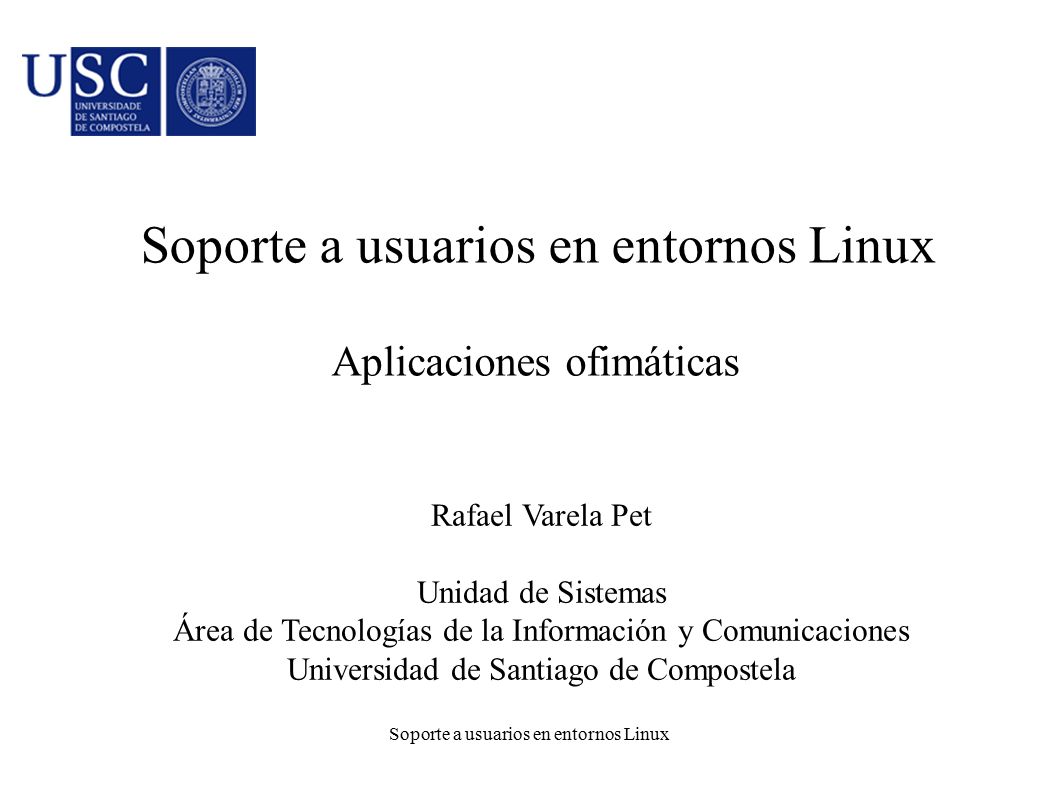 USC
UNIVERSIDADE DE SANTIAGO DE COMPOSTELA

Soporte a usuarios en entornos Linux

Aplicaciones ofimáticas

Rafael Varela Pet

Unidad de Sistemas
Área de Tecnologías de la Información y Comunicaciones
Universidad de Santiago de Compostela

Soporte a usuarios en entornos Linux